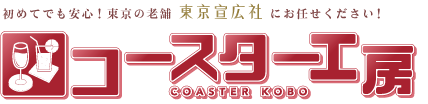 初めてでも安心！東京の老舗 東京宣広社 にお任せください！

コースター工房
COASTER KOBO